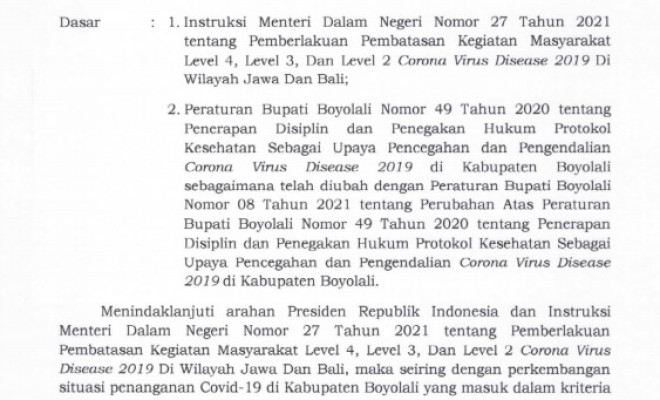 Dasar : 1. Instruksi Menteri Dalam Negeri Nomor 27 Tahun 2021 tentang Pemberlakuan Pembatasan Kegiatan Masyarakat Level 4, Level 3, Dan Level 2 Corona Virus Disease 2019 Di Wilayah Jawa Dan Bali;

2. Peraturan Bupati Boyolali Nomor 49 Tahun 2020 tentang Penerapan Disiplin dan Penegakan Hukum Protokol Kesehatan Sebagai Upaya Pencegahan dan Pengendalian Corona Virus Disease 2019 di Kabupaten Boyolali sebagaimana telah diubah dengan Peraturan Bupati Boyolali Nomor 08 Tahun 2021 tentang Perubahan Atas Peraturan Bupati Boyolali Nomor 49 Tahun 2020 tentang Penerapan Disiplin dan Penegakan Hukum Protokol Kesehatan Sebagai Upaya Pencegahan dan Pengendalian Corona Virus Disease 2019 di Kabupaten Boyolali.

Menindaklanjuti arahan Presiden Republik Indonesia dan Instruksi Menteri Dalam Negeri Nomor 27 Tahun 2021 tentang Pemberlakuan Pembatasan Kegiatan Masyarakat Level 4, Level 3, Dan Level 2 Corona Virus Disease 2019 Di Wilayah Jawa Dan Bali, maka seiring dengan perkembangan situasi penanganan Covid-19 di Kabupaten Boyolali yang masuk dalam kriteria